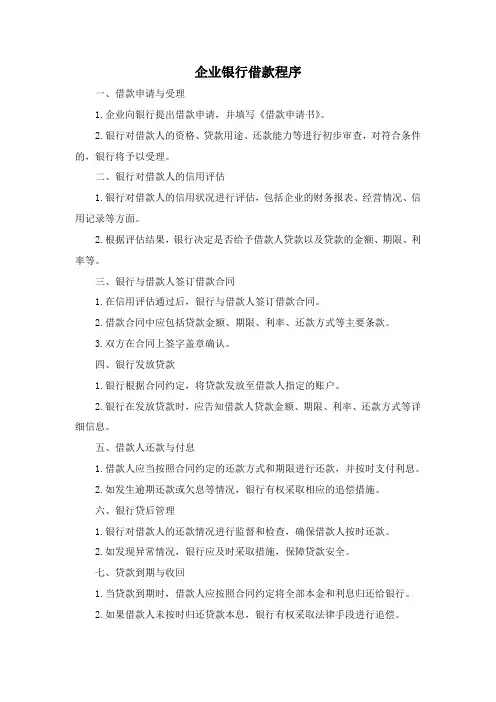 企业银行借款程序

一、借款申请与受理

1. 企业向银行提出借款申请，并填写《借款申请书》。

2. 银行对借款人的资格、贷款用途、还款能力等进行初步审查，对符合条件的，银行将予以受理。

二、银行对借款人的信用评估

1. 银行对借款人的信用状况进行评估，包括企业的财务报表、经营情况、信用记录等方面。

2. 根据评估结果，银行决定是否给予借款人贷款以及贷款的金额、期限、利率等。

三、银行与借款人签订借款合同

1. 在信用评估通过后，银行与借款人签订借款合同。

2. 借款合同中应包括贷款金额、期限、利率、还款方式等主要条款。

3. 双方在合同上签字盖章确认。

四、银行发放贷款

1. 银行根据合同约定，将贷款发放至借款人指定的账户。

2. 银行在发放贷款时，应告知借款人贷款金额、期限、利率、还款方式等详细信息。

五、借款人还款与付息

1. 借款人应当按照合同约定的还款方式和期限进行还款，并按时支付利息。

2. 如发生逾期还款或欠息等情况，银行有权采取相应的追偿措施。

六、银行贷后管理

1. 银行对借款人的还款情况进行监督和检查，确保借款人按时还款。

2. 如发现异常情况，银行应及时采取措施，保障贷款安全。

七、贷款到期与收回

1. 当贷款到期时，借款人应按照合同约定将全部本金和利息归还给银行。

2. 如果借款人未按时归还贷款本息，银行有权采取法律手段进行追偿。